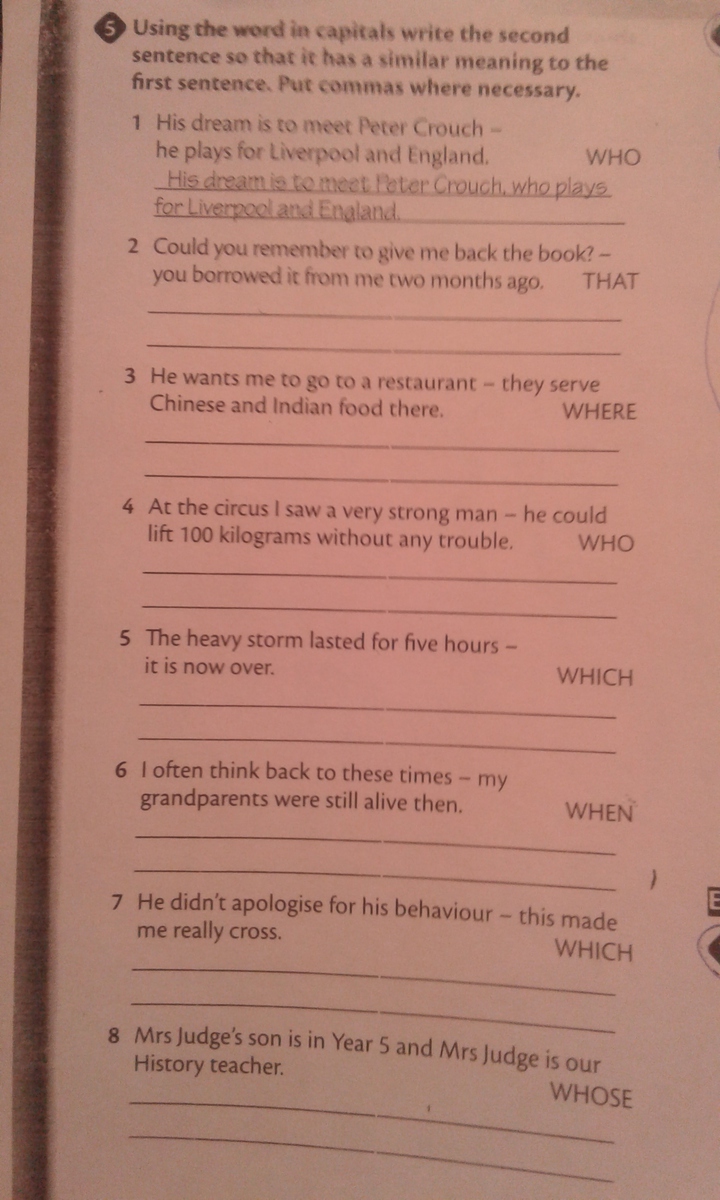 5 Using the word in capitals write the second sentence so that it has a similar meaning to the first sentence. Put commas where necessary.

1 His dream is to meet Peter Crouch – he plays for Liverpool and England. WHO
His dream is to meet Peter Crouch, who plays for Liverpool and England.

2 Could you remember to give me back the book? – you borrowed it from me two months ago. THAT
____
____

3 He wants me to go to a restaurant – they serve Chinese and Indian food there. WHERE
____
____

4 At the circus I saw a very strong man – he could lift 100 kilograms without any trouble. WHO
____
____

5 The heavy storm lasted for five hours – it is now over. WHICH
____
____

6 I often think back to these times – my grandparents were still alive then. WHEN
____
____

7 He didn't apologise for his behaviour – this made me really cross. WHICH
____
____

8 Mrs Judge's son is in Year 5 and Mrs Judge is our History teacher. WHOSE
____
____